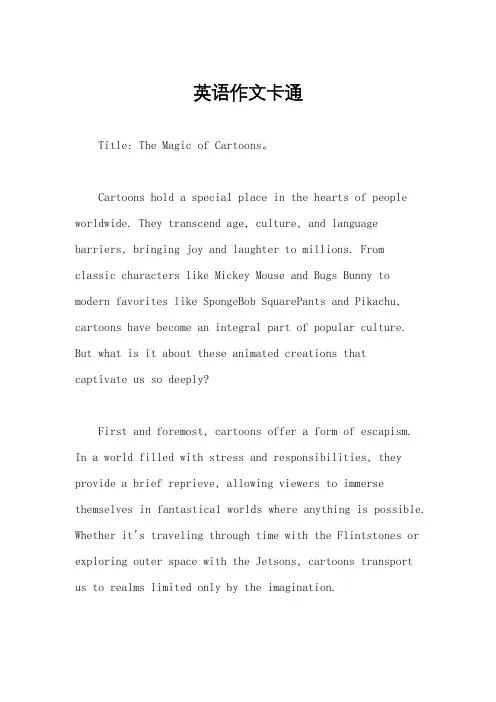 英语作文卡通

Title: The Magic of Cartoons。

Cartoons hold a special place in the hearts of people worldwide. They transcend age, culture, and language barriers, bringing joy and laughter to millions. From classic characters like Mickey Mouse and Bugs Bunny to modern favorites like SpongeBob SquarePants and Pikachu, cartoons have become an integral part of popular culture. But what is it about these animated creations that captivate us so deeply?

First and foremost, cartoons offer a form of escapism. In a world filled with stress and responsibilities, they provide a brief reprieve, allowing viewers to immerse themselves in fantastical worlds where anything is possible. Whether it's traveling through time with the Flintstones or exploring outer space with the Jetsons, cartoons transport us to realms limited only by the imagination.